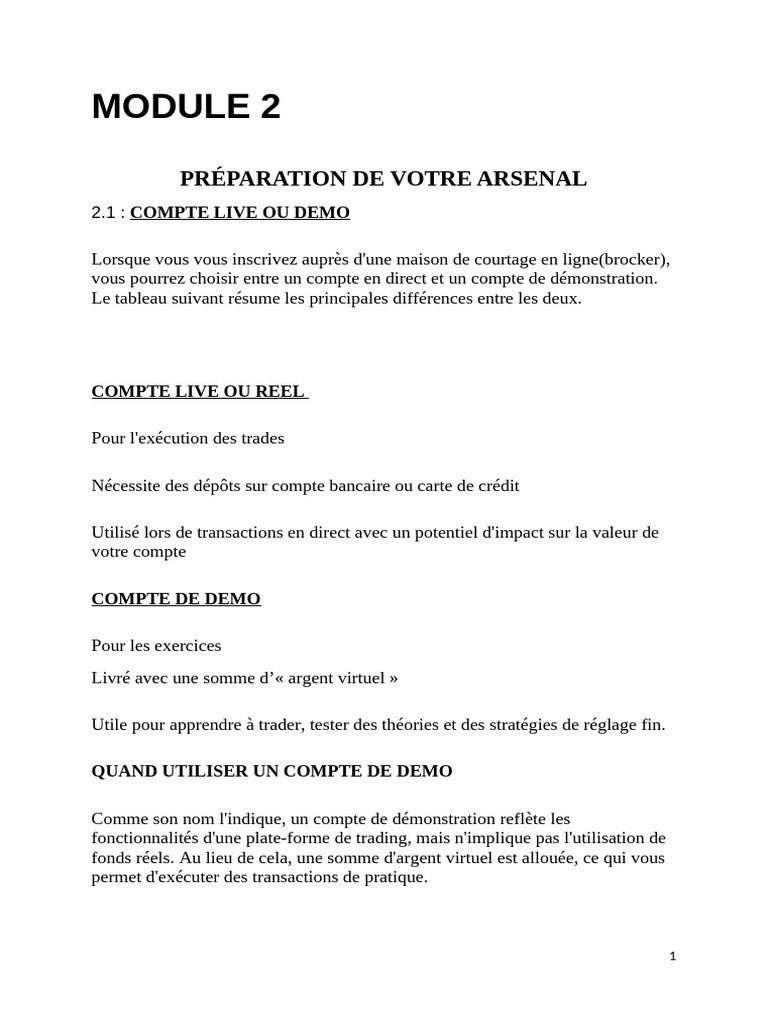 MODULE 2

PRÉPARATION DE VOTRE ARSENAL

2.1 : COMPTE LIVE OU DEMO

Lorsque vous vous inscrivez auprès d'une maison de courtage en ligne(brocker), vous pourrez choisir entre un compte en direct et un compte de démonstration. Le tableau suivant résume les principales différences entre les deux.

COMPTE LIVE OU REEL

Pour l'exécution des trades

Nécessite des dépôts sur compte bancaire ou carte de crédit

Utilisé lors de transactions en direct avec un potentiel d'impact sur la valeur de votre compte

COMPTE DE DEMO

Pour les exercices

Livré avec une somme d'« argent virtuel »

Utile pour apprendre à trader, tester des théories et des stratégies de réglage fin.

QUAND UTILISER UN COMPTE DE DEMO

Comme son nom l'indique, un compte de démonstration reflète les fonctionnalités d'une plate-forme de trading, mais n'implique pas l'utilisation de fonds réels. Au lieu de cela, une somme d'argent virtuel est allouée, ce qui vous permet d'exécuter des transactions de pratique.

1